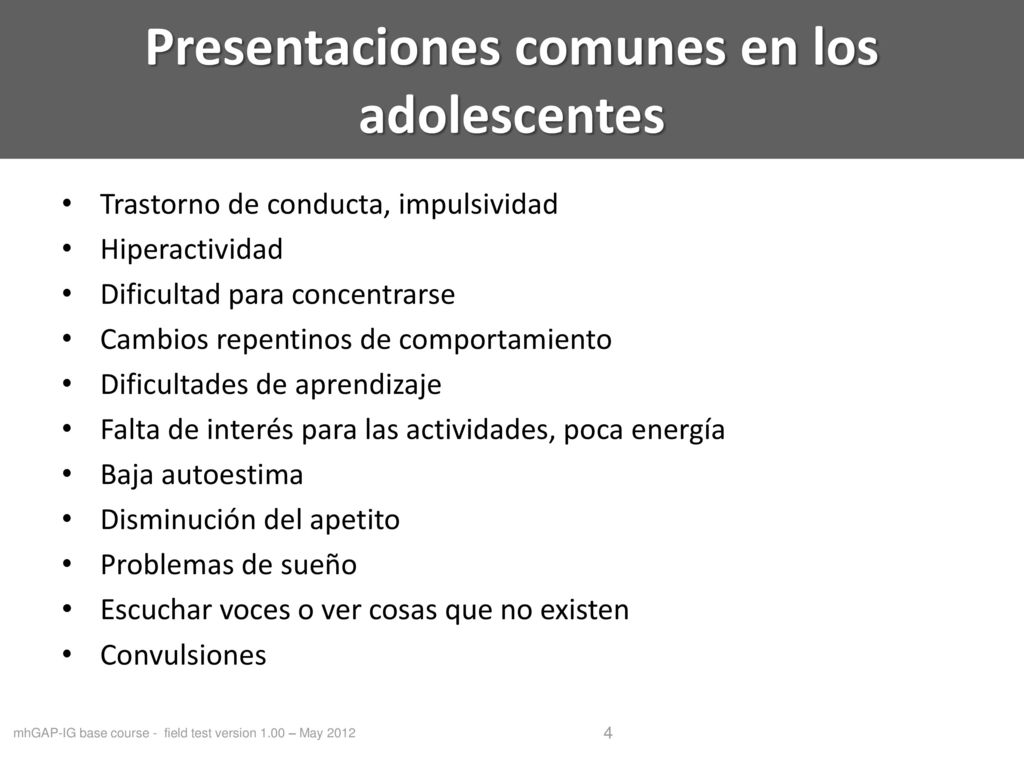 Presentaciones comunes en los adolescentes

• Trastorno de conducta, impulsividad
• Hiperactividad
• Dificultad para concentrarse
• Cambios repentinos de comportamiento
• Dificultades de aprendizaje
• Falta de interés para las actividades, poca energía
• Baja autoestima
• Disminución del apetito
• Problemas de sueño
• Escuchar voces o ver cosas que no existen
• Convulsiones

mhGAP-IG base course - field test version 1.00 – May 2012

4